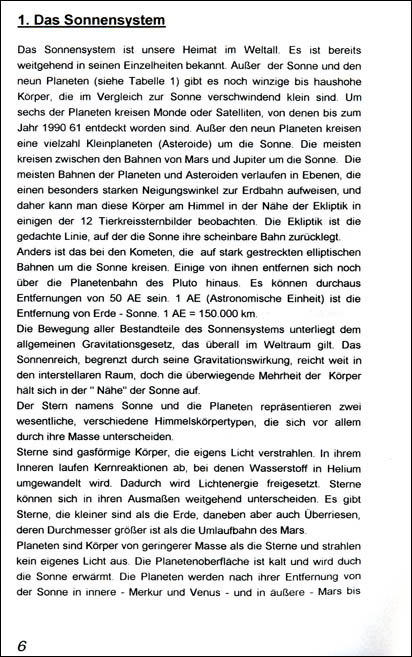 1. Das Sonnensystem

Das Sonnensystem ist unsere Heimat im Weltall. Es ist bereits weitgehend in seinen Einzelheiten bekannt. Außer der Sonne und den neun Planeten (siehe Tabelle 1) gibt es noch winzige bis haushohe Körper, die im Vergleich zur Sonne verschwindend klein sind. Um sechs der Planeten kreisen Monde oder Satelliten, von denen bis zum Jahr 1990 61 entdeckt worden sind. Außer den neun Planeten kreisen eine vielzahl Kleinplaneten (Asteroide) um die Sonne. Die meisten kreisen zwischen den Bahnen von Mars und Jupiter um die Sonne. Die meisten Bahnen der Planeten und Asteroiden verlaufen in Ebenen, die einen besonders starken Neigungswinkel zur Erdbahn aufweisen, und daher kann man diese Körper am Himmel in der Nähe der Ekliptik in einigen der 12 Tierkreissternbilder beobachten. Die Ekliptik ist die gedachte Linie, auf der die Sonne ihre scheinbare Bahn zurücklegt.
Anders ist das bei den Kometen, die auf stark gestreckten elliptischen Bahnen um die Sonne kreisen. Einige von ihnen entfernen sich noch über die Planetenbahn des Pluto hinaus. Es können durchaus Entfernungen von 50 AE sein. 1 AE (Astronomische Einheit) ist die Entfernung von Erde - Sonne. 1 AE = 150.000 km.
Die Bewegung aller Bestandteile des Sonnensystems unterliegt dem allgemeinen Gravitationsgesetz, das überall im Weltraum gilt. Das Sonnenreich, begrenzt durch seine Gravitationswirkung, reicht weit in den interstellaren Raum, doch die überwiegende Mehrheit der Körper hält sich in der " Nähe" der Sonne auf.
Der Stern namens Sonne und die Planeten repräsentieren zwei wesentliche, verschiedene Himmelskörpertypen, die sich vor allem durch ihre Masse unterscheiden.
Sterne sind gasförmige Körper, die eigens Licht verstrahlen. In ihrem Inneren laufen Kernreaktionen ab, bei denen Wasserstoff in Helium umgewandelt wird. Dadurch wird Lichtenergie freigesetzt. Sterne können sich in ihren Ausmaßen weitgehend unterscheiden. Es gibt Sterne, die kleiner sind als die Erde, daneben aber auch Überriesen, deren Durchmesser größer ist als die Umlaufbahn des Mars.
Planeten sind Körper von geringerer Masse als die Sterne und strahlen kein eigenes Licht aus. Die Planetenoberfläche ist kalt und wird duch die Sonne erwärmt. Die Planeten werden nach ihrer Entfernung von der Sonne in innere - Merkur und Venus - und in äußere - Mars bis

6